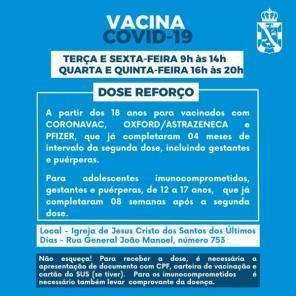 VACINA
COVID-19

TERÇA E SEXTA-FEIRA 9h às 14h
QUARTA E QUINTA-FEIRA 16h às 20h

DOSE REFORÇO

A partir dos 18 anos para vacinados com CORONAVAC, OXFORD/ASTRAZENECA e PFIZER, que já completaram 04 meses de intervalo da segunda dose, incluindo gestantes e puérperas.

Para adolescentes imunocomprometidos, gestantes e puérperas, de 12 a 17 anos, que já completaram 08 semanas após a segunda dose.

Local - Igreja de Jesus Cristo dos Santos dos Últimos Dias - Rua General João Manoel, número 753

Não esqueça! Para receber a dose, é necessária a apresentação de documento com CPF, carteira de vacinação e cartão do SUS (se tiver). Para os imunocomprometidos é necessário também levar comprovante da doença.